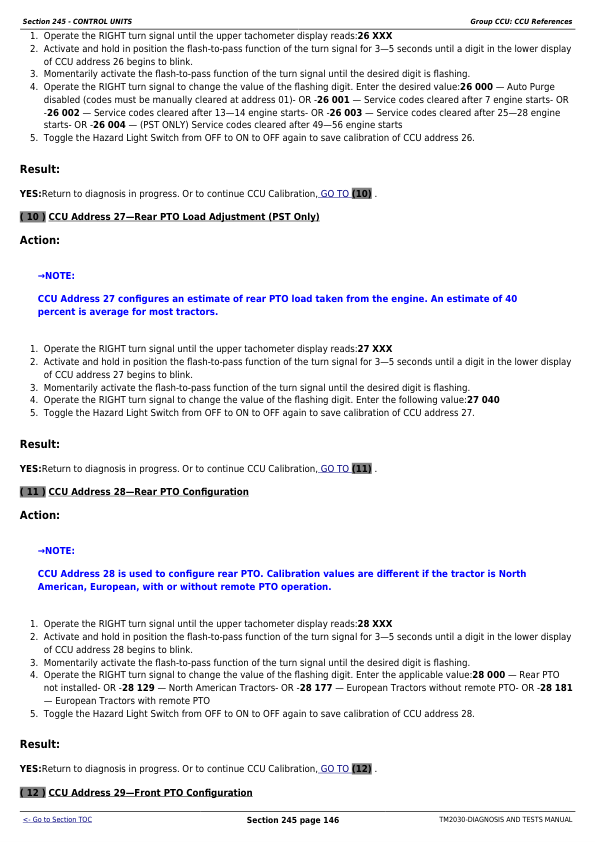 Section 245 - CONTROL UNITS

Group CCU: CCU References

1. Operate the RIGHT turn signal until the upper tachometer display reads:26 XXX
2. Activate and hold in position the flash-to-pass function of the turn signal for 3—5 seconds until a digit in the lower display of CCU address 26 begins to blink.
3. Momentarily activate the flash-to-pass function of the turn signal until the desired digit is flashing.
4. Operate the RIGHT turn signal to change the value of the flashing digit. Enter the desired value:26 000 — Auto Purge disabled (codes must be manually cleared at address 01)- OR -26 001 — Service codes cleared after 7 engine starts- OR -26 002 — Service codes cleared after 13—14 engine starts- OR -26 003 — Service codes cleared after 25—28 engine starts- OR -26 004 — (PST ONLY) Service codes cleared after 49—56 engine starts
5. Toggle the Hazard Light Switch from OFF to ON to OFF again to save calibration of CCU address 26.

Result:

YES:Return to diagnosis in progress. Or to continue CCU Calibration, GO TO (10) .

( 10 ) CCU Address 27—Rear PTO Load Adjustment (PST Only)

Action:

→NOTE:

CCU Address 27 configures an estimate of rear PTO load taken from the engine. An estimate of 40 percent is average for most tractors.

1. Operate the RIGHT turn signal until the upper tachometer display reads:27 XXX
2. Activate and hold in position the flash-to-pass function of the turn signal for 3—5 seconds until a digit in the lower display of CCU address 27 begins to blink.
3. Momentarily activate the flash-to-pass function of the turn signal until the desired digit is flashing.
4. Operate the RIGHT turn signal to change the value of the flashing digit. Enter the following value:27 040
5. Toggle the Hazard Light Switch from OFF to ON to OFF again to save calibration of CCU address 27.

Result:

YES:Return to diagnosis in progress. Or to continue CCU Calibration, GO TO (11) .

( 11 ) CCU Address 28—Rear PTO Configuration

Action:

→NOTE:

CCU Address 28 is used to configure rear PTO. Calibration values are different if the tractor is North American, European, with or without remote PTO operation.

1. Operate the RIGHT turn signal until the upper tachometer display reads:28 XXX
2. Activate and hold in position the flash-to-pass function of the turn signal for 3—5 seconds until a digit in the lower display of CCU address 28 begins to blink.
3. Momentarily activate the flash-to-pass function of the turn signal until the desired digit is flashing.
4. Operate the RIGHT turn signal to change the value of the flashing digit. Enter the applicable value:28 000 — Rear PTO not installed- OR -28 129 — North American Tractors- OR -28 177 — European Tractors without remote PTO- OR -28 181 — European Tractors with remote PTO
5. Toggle the Hazard Light Switch from OFF to ON to OFF again to save calibration of CCU address 28.

Result:

YES:Return to diagnosis in progress. Or to continue CCU Calibration, GO TO (12) .

( 12 ) CCU Address 29—Front PTO Configuration

<- Go to Section TOC

Section 245 page 146

TM2030-DIAGNOSIS AND TESTS MANUAL